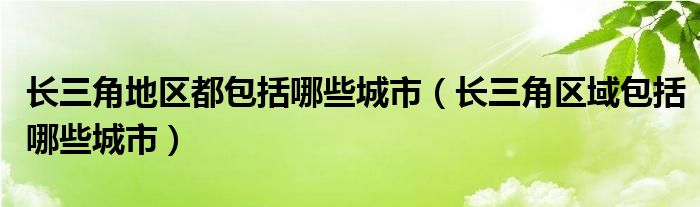 长三角地区都包括哪些城市（长三角区域包括哪些城市）